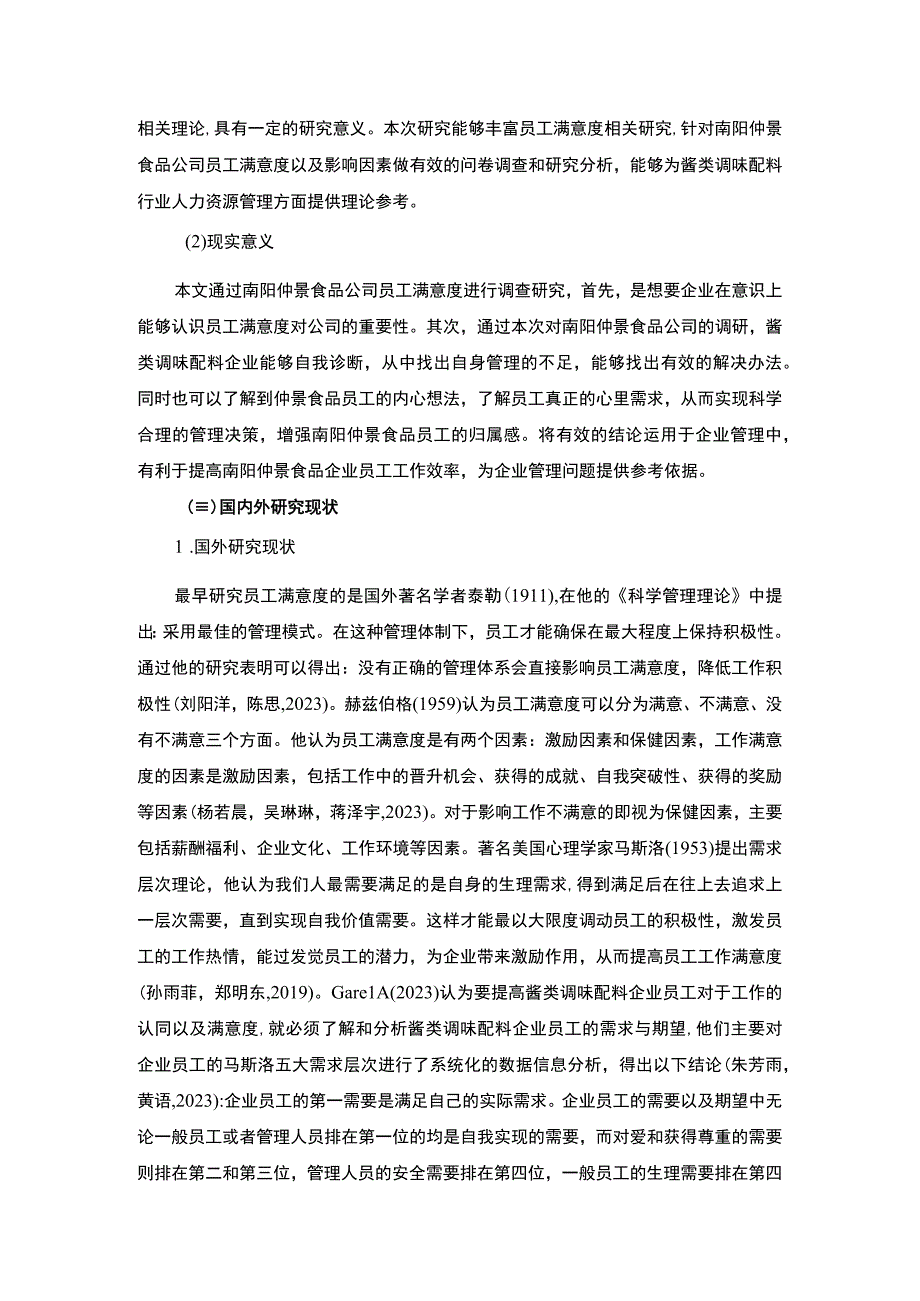 相关理论,具有一定的研究意义。本次研究能够丰富员工满意度相关研究,针对南阳仲景食品公司员工满意度以及影响因素做有效的问卷调查和研究分析，能够为酱类调味配料行业人力资源管理方面提供理论参考。

(2)现实意义

本文通过南阳仲景食品公司员工满意度进行调查研究，首先，是想要企业在意识上能够认识员工满意度对公司的重要性。其次，通过本次对南阳仲景食品公司的调研，酱类调味配料企业能够自我诊断，从中找出自身管理的不足，能够找出有效的解决办法。同时也可以了解到仲景食品员工的内心想法，了解员工真正的心里需求，从而实现科学合理的管理决策，增强南阳仲景食品员工的归属感。将有效的结论运用于企业管理中，有利于提高南阳仲景食品企业员工工作效率，为企业管理问题提供参考依据。

（≡)国内外研究现状

1 .国外研究现状

最早研究员工满意度的是国外著名学者泰勒(1911),在他的《科学管理理论》中提出:采用最佳的管理模式。在这种管理体制下，员工才能确保在最大程度上保持积极性。通过他的研究表明可以得出：没有正确的管理体系会直接影响员工满意度，降低工作积极性(刘阳洋，陈思,2023)。赫兹伯格(1959)认为员工满意度可以分为满意、不满意、没有不满意三个方面。他认为员工满意度是有两个因素：激励因素和保健因素，工作满意度的因素是激励因素，包括工作中的晋升机会、获得的成就、自我突破性、获得的奖励等因素(杨若晨，吴琳琳，蒋泽宇,2023)。对于影响工作不满意的即视为保健因素，主要包括薪酬福利、企业文化、工作环境等因素。著名美国心理学家马斯洛(1953)提出需求层次理论，他认为我们人最需要满足的是自身的生理需求,得到满足后在往上去追求上一层次需要，直到实现自我价值需要。这样才能最以大限度调动员工的积极性，激发员工的工作热情，能过发觉员工的潜力，为企业带来激励作用，从而提高员工工作满意度(孙雨菲，郑明东,2019)。Gare1A(2023)认为要提高酱类调味配料企业员工对于工作的认同以及满意度,就必须了解和分析酱类调味配料企业员工的需求与期望,他们主要对企业员工的马斯洛五大需求层次进行了系统化的数据信息分析，得出以下结论(朱芳雨，黄语,2023):企业员工的第一需要是满足自己的实际需求。企业员工的需要以及期望中无论一般员工或者管理人员排在第一位的均是自我实现的需要，而对爱和获得尊重的需要则排在第二和第三位，管理人员的安全需要排在第四位，一般员工的生理需要排在第四